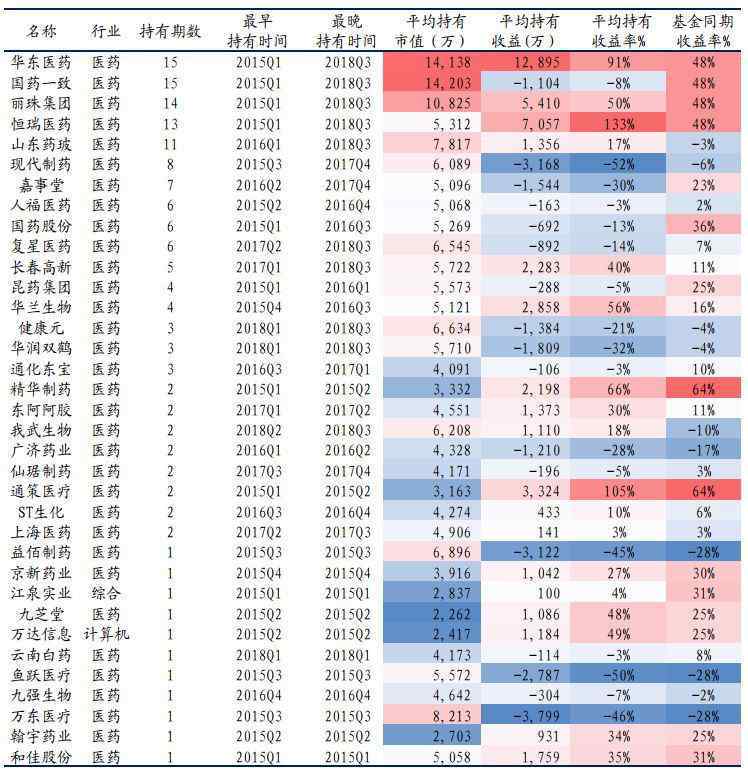 | 名称 | 行业 | 持有期数 | 最早持有时间 | 最晚持有时间 | 平均持有市值（万） | 平均持有收益（万） | 平均持有收益率% | 基金同期收益率% |
|---|---|---|---|---|---|---|---|---|
| 华东医药 | 医药 | 15 | 2015Q1 | 2018Q3 | 14,138 | 12,895 | 91% | 48% |
| 国药一致 | 医药 | 15 | 2015Q1 | 2018Q3 | 14,203 | -1,104 | -8% | 48% |
| 丽珠集团 | 医药 | 14 | 2015Q1 | 2018Q3 | 10,825 | 5,410 | 50% | 48% |
| 恒瑞医药 | 医药 | 13 | 2015Q1 | 2018Q3 | 5,312 | 7,057 | 133% | 48% |
| 山东药玻 | 医药 | 11 | 2016Q1 | 2018Q3 | 7,817 | 1,356 | 17% | -3% |
| 现代制药 | 医药 | 8 | 2015Q3 | 2017Q4 | 6,089 | -3,168 | -52% | -6% |
| 嘉事堂 | 医药 | 7 | 2016Q2 | 2017Q4 | 5,096 | -1,544 | -30% | 23% |
| 人福医药 | 医药 | 6 | 2015Q2 | 2016Q4 | 5,068 | -163 | -3% | 2% |
| 国药股份 | 医药 | 6 | 2015Q1 | 2016Q3 | 5,269 | -692 | -13% | 36% |
| 复星医药 | 医药 | 6 | 2017Q2 | 2018Q3 | 6,545 | -892 | -14% | 7% |
| 长春高新 | 医药 | 5 | 2017Q1 | 2018Q3 | 5,722 | 2,283 | 40% | 11% |
| 昆药集团 | 医药 | 4 | 2015Q1 | 2016Q1 | 5,573 | -288 | -5% | 25% |
| 华兰生物 | 医药 | 4 | 2015Q4 | 2016Q3 | 5,121 | 2,858 | 56% | 16% |
| 健康元 | 医药 | 3 | 2018Q1 | 2018Q3 | 6,634 | -1,384 | -21% | -4% |
| 华润双鹤 | 医药 | 3 | 2018Q1 | 2018Q3 | 5,710 | -1,809 | -32% | -4% |
| 通化东宝 | 医药 | 3 | 2016Q3 | 2017Q1 | 4,091 | -106 | -3% | 10% |
| 精华制药 | 医药 | 2 | 2015Q1 | 2015Q2 | 3,332 | 2,198 | 66% | 64% |
| 东阿阿胶 | 医药 | 2 | 2017Q1 | 2017Q2 | 4,551 | 1,373 | 30% | 11% |
| 我武生物 | 医药 | 2 | 2018Q2 | 2018Q3 | 6,208 | 1,110 | 18% | -10% |
| 广济药业 | 医药 | 2 | 2016Q1 | 2016Q2 | 4,328 | -1,210 | -28% | -17% |
| 仙琚制药 | 医药 | 2 | 2017Q3 | 2017Q4 | 4,171 | -196 | -5% | 3% |
| 通策医疗 | 医药 | 2 | 2015Q1 | 2015Q2 | 3,163 | 3,324 | 105% | 64% |
| ST生化 | 医药 | 2 | 2016Q3 | 2016Q4 | 4,274 | 433 | 10% | 6% |
| 上海医药 | 医药 | 2 | 2017Q2 | 2017Q3 | 4,906 | 141 | 3% | 3% |
| 益佰制药 | 医药 | 1 | 2015Q3 | 2015Q3 | 6,896 | -3,122 | -45% | -28% |
| 京新药业 | 医药 | 1 | 2015Q4 | 2015Q4 | 3,916 | 1,042 | 27% | 30% |
| 江泉实业 | 综合 | 1 | 2015Q1 | 2015Q1 | 2,837 | 100 | 4% | 31% |
| 九芝堂 | 医药 | 1 | 2015Q2 | 2015Q2 | 2,262 | 1,086 | 48% | 25% |
| 万达信息 | 计算机 | 1 | 2015Q2 | 2015Q2 | 2,417 | 1,184 | 49% | 25% |
| 云南白药 | 医药 | 1 | 2018Q1 | 2018Q1 | 4,173 | -114 | -3% | 8% |
| 鱼跃医疗 | 医药 | 1 | 2015Q3 | 2015Q3 | 5,572 | -2,787 | -50% | -28% |
| 九强生物 | 医药 | 1 | 2016Q4 | 2016Q4 | 4,642 | -304 | -7% | -2% |
| 万东医疗 | 医药 | 1 | 2015Q3 | 2015Q3 | 8,213 | -3,799 | -46% | -28% |
| 翰宇药业 | 医药 | 1 | 2015Q2 | 2015Q2 | 2,703 | 931 | 34% | 25% |
| 和佳股份 | 医药 | 1 | 2015Q1 | 2015Q1 | 5,058 | 1,759 | 35% | 31% |